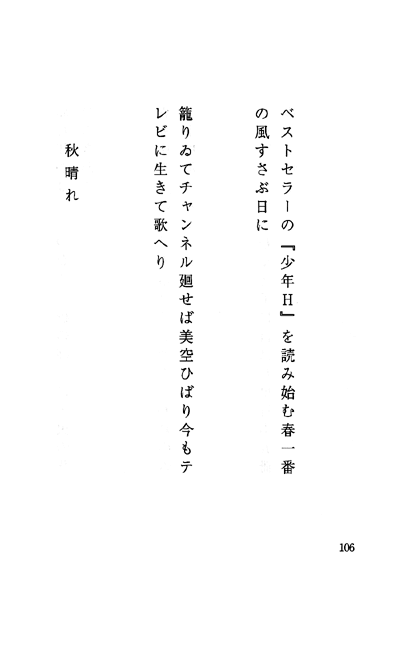 ベストセラーの『少年H』を読み始む春一番の風すさぶ日に

籠りゐてチャンネル廻せば美空ひばり今もテレビに生きて歌へり

秋晴れ

106